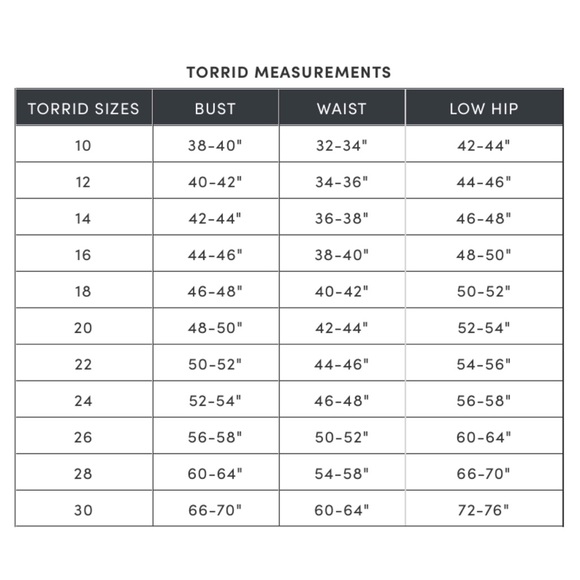 TORRID MEASUREMENTS

| TORRID SIZES | BUST | WAIST | LOW HIP |
|---|---|---|---|
| 10 | 38-40" | 32-34" | 42-44" |
| 12 | 40-42" | 34-36" | 44-46" |
| 14 | 42-44" | 36-38" | 46-48" |
| 16 | 44-46" | 38-40" | 48-50" |
| 18 | 46-48" | 40-42" | 50-52" |
| 20 | 48-50" | 42-44" | 52-54" |
| 22 | 50-52" | 44-46" | 54-56" |
| 24 | 52-54" | 46-48" | 56-58" |
| 26 | 56-58" | 50-52" | 60-64" |
| 28 | 60-64" | 54-58" | 66-70" |
| 30 | 66-70" | 60-64" | 72-76" |